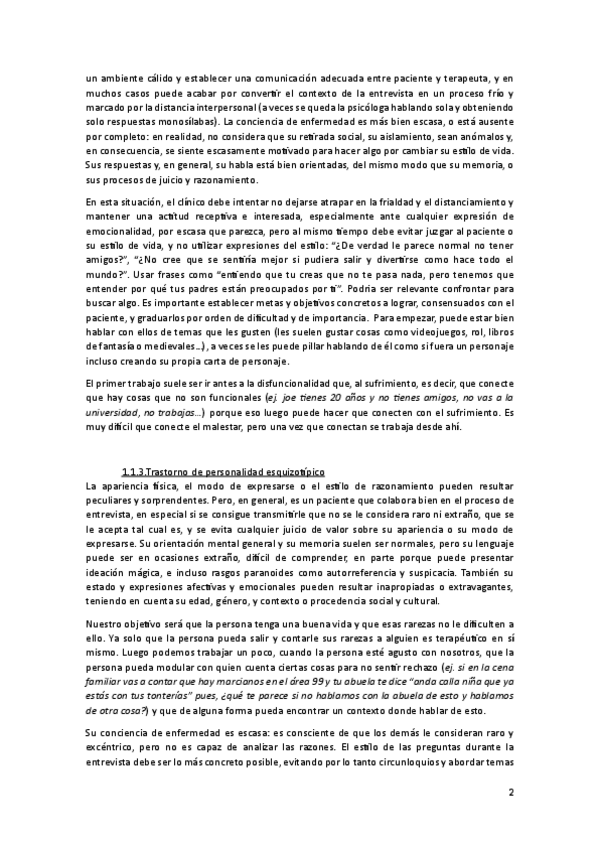 un ambiente cálido y establecer una comunicación adecuada entre paciente y terapeuta, y en muchos casos puede acabar por convertir el contexto de la entrevista en un proceso frío y marcado por la distancia interpersonal (a veces se queda la psicóloga hablando sola y obteniendo solo respuestas monosílabas). La conciencia de enfermedad es más bien escasa, o está ausente por completo: en realidad, no considera que su retirada social, su aislamiento, sean anómalos y, en consecuencia, se siente escasamente motivado para hacer algo por cambiar su estilo de vida. Sus respuestas y, en general, su habla está bien orientadas, del mismo modo que su memoria, o sus procesos de juicio y razonamiento.

En esta situación, el clínico debe intentar no dejarse atrapar en la frialdad y el distanciamiento y mantener una actitud receptiva e interesada, especialmente ante cualquier expresión de emocionalidad, por escasa que parezca, pero al mismo tiempo debe evitar juzgar al paciente o su estilo de vida, y no utilizar expresiones del estilo: "¿De verdad le parece normal no tener amigos?", "¿No cree que se sentiría mejor si pudiera salir y divertirse como hace todo el mundo?". Usar frases como "entiendo que tu creas que no te pasa nada, pero tenemos que entender por qué tus padres están preocupados por ti". Podría ser relevante confrontar para buscar algo. Es importante establecer metas y objetivos concretos a lograr, consensuados con el paciente, y graduarlos por orden de dificultad y de importancia. Para empezar, puede estar bien hablar con ellos de temas que les gusten (les suelen gustar cosas como videojuegos, rol, libros de fantasía o medievales...), a veces se les puede pillar hablando de él como si fuera un personaje incluso creando su propia carta de personaje.

El primer trabajo suele ser ir antes a la disfuncionalidad que, al sufrimiento, es decir, que conecte que hay cosas que no son funcionales (ej. joe tienes 20 años y no tienes amigos, no vas a la universidad, no trabajas...) porque eso luego puede hacer que conecten con el sufrimiento. Es muy difícil que conecte el malestar, pero una vez que conectan se trabaja desde ahí.

1.1.3.Trastorno de personalidad esquizotípico
La apariencia física, el modo de expresarse o el estilo de razonamiento pueden resultar peculiares y sorprendentes. Pero, en general, es un paciente que colabora bien en el proceso de entrevista, en especial si se consigue transmitirle que no se le considera raro ni extraño, que se le acepta tal cual es, y se evita cualquier juicio de valor sobre su apariencia o su modo de expresarse. Su orientación mental general y su memoria suelen ser normales, pero su lenguaje puede ser en ocasiones extraño, difícil de comprender, en parte porque puede presentar ideación mágica, e incluso rasgos paranoides como autorreferencia y suspicacia. También su estado y expresiones afectivas y emocionales pueden resultar inapropiadas o extravagantes, teniendo en cuenta su edad, género, y contexto o procedencia social y cultural.

Nuestro objetivo será que la persona tenga una buena vida y que esas rarezas no le dificulten a ello. Ya solo que la persona pueda salir y contarle sus rarezas a alguien es terapéutico en sí mismo. Luego podemos trabajar un poco, cuando la persona esté agusto con nosotros, que la persona pueda modular con quien cuenta ciertas cosas para no sentir rechazo (ej. si en la cena familiar vas a contar que hay marcianos en el área 99 y tu abuela te dice "anda calla niña que ya estás con tus tonterías" pues, ¿qué te parece si no hablamos con la abuela de esto y hablamos de otra cosa?) y que de alguna forma pueda encontrar un contexto donde hablar de esto.

Su conciencia de enfermedad es escasa: es consciente de que los demás le consideran raro y excéntrico, pero no es capaz de analizar las razones. El estilo de las preguntas durante la entrevista debe ser lo más concreto posible, evitando por lo tanto circunloquios y abordar temas

2